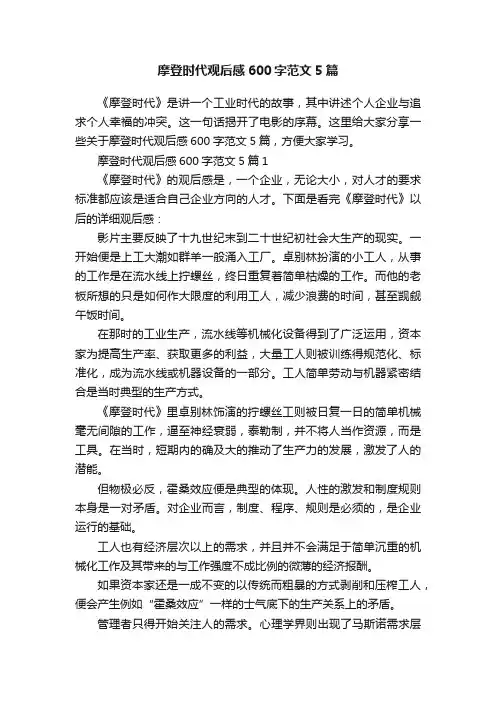 摩登时代观后感 600 字范文 5 篇

《摩登时代》是讲一个工业时代的故事，其中讲述个人企业与追求个人幸福的冲突。这一句话揭开了电影的序幕。这里给大家分享一些关于摩登时代观后感 600 字范文 5 篇，方便大家学习。

摩登时代观后感 600 字范文 5 篇 1

《摩登时代》的观后感是，一个企业，无论大小，对人才的要求标准都应该是适合自己企业方向的人才。下面是看完《摩登时代》以后的详细观后感：

影片主要反映了十九世纪末到二十世纪初社会大生产的现实。一开始便是上工大潮如群羊一般涌入工厂。卓别林扮演的小工人，从事的工作是在流水线上拧螺丝，终日重复着简单枯燥的工作。而他的老板所想的只是如何作大限度的利用工人，减少浪费的时间，甚至觊觎午饭时间。

在那时的工业生产，流水线等机械化设备得到了广泛运用，资本家为提高生产率、获取更多的利益，大量工人则被训练得规范化、标准化，成为流水线或机器设备的一部分。工人简单劳动与机器紧密结合是当时典型的生产方式。

《摩登时代》里卓别林饰演的拧螺丝工则被日复一日的简单机械毫无间隙的工作，逼至神经衰弱，泰勒制，并不将人当作资源，而是工具。在当时，短期内的确及大的推动了生产力的发展，激发了人的潜能。

但物极必反，霍桑效应便是典型的体现。人性的激发和制度规则本身是一对矛盾。对企业而言，制度、程序、规则是必须的，是企业运行的基础。

工人也有经济层次以上的需求，并且并不会满足于简单沉重的机械化工作及其带来的与工作强度不成比例的微薄的经济报酬。

如果资本家还是一成不变的以传统而粗暴的方式剥削和压榨工人，便会产生例如“霍桑效应”一样的士气底下的生产关系上的矛盾。

管理者只得开始关注人的需求。心理学界则出现了马斯诺需求层